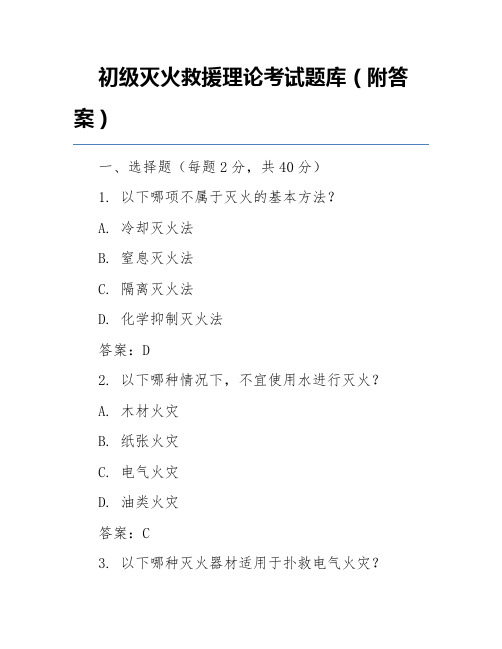 初级灭火救援理论考试题库（附答案）

一、选择题（每题 2 分，共 40 分）

1. 以下哪项不属于灭火的基本方法？

A. 冷却灭火法

B. 窒息灭火法

C. 隔离灭火法

D. 化学抑制灭火法

答案：D

2. 以下哪种情况下，不宜使用水进行灭火？

A. 木材火灾

B. 纸张火灾

C. 电气火灾

D. 油类火灾

答案：C

3. 以下哪种灭火器材适用于扑救电气火灾？